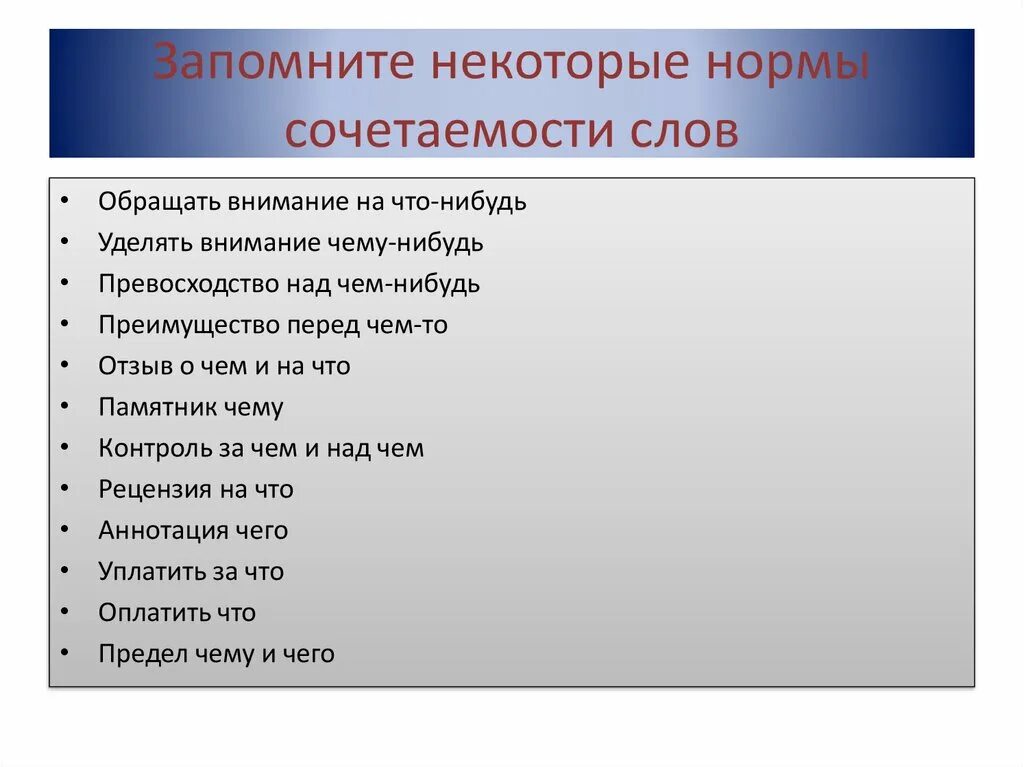 Запомните некоторые нормы сочетаемости слов

• Обращать внимание на что-нибудь
• Уделять внимание чему-нибудь
• Превосходство над чем-нибудь
• Преимущество перед чем-то
• Отзыв о чем и на что
• Памятник чему
• Контроль за чем и над чем
• Рецензия на что
• Аннотация чего
• Уплатить за что
• Оплатить что
• Предел чему и чего